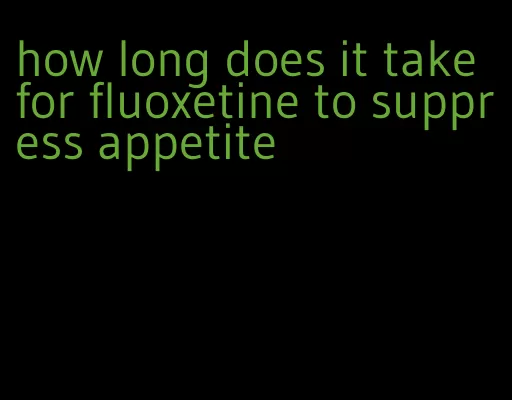 how long does it take for fluoxetine to suppress appetite